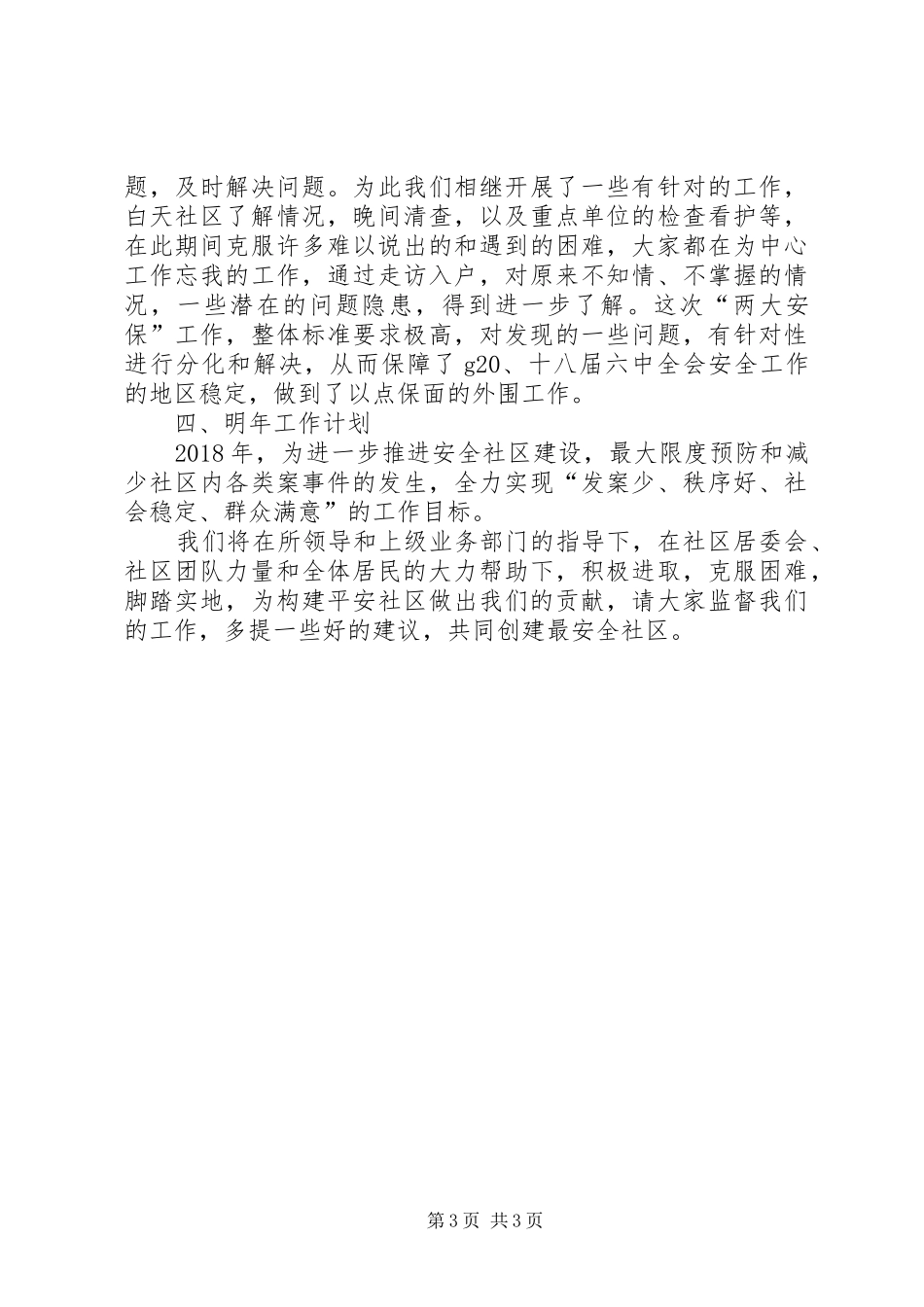 题，及时解决问题。为此我们相继开展了一些有针对的工作，白天社区了解情况，晚间清查，以及重点单位的检查看护等，在此期间克服许多难以说出的和遇到的困难，大家都在为中心工作忘我的工作，通过走访入户，对原来不知情、不掌握的情况，一些潜在的问题隐患，得到进一步了解。这次“两大安保”工作，整体标准要求极高，对发现的一些问题，有针对性进行分化和解决，从而保障了 g20、十八届六中全会安全工作的地区稳定，做到了以点保面的外围工作。

四、明年工作计划

2018 年，为进一步推进安全社区建设，最大限度预防和减少社区内各类案事件的发生，全力实现“发案少、秩序好、社会稳定、群众满意”的工作目标。

我们将在所领导和上级业务部门的指导下，在社区居委会、社区团队力量和全体居民的大力帮助下，积极进取，克服困难，脚踏实地，为构建平安社区做出我们的贡献，请大家监督我们的工作，多提一些好的建议，共同创建最安全社区。

第 3 页 共 3 页